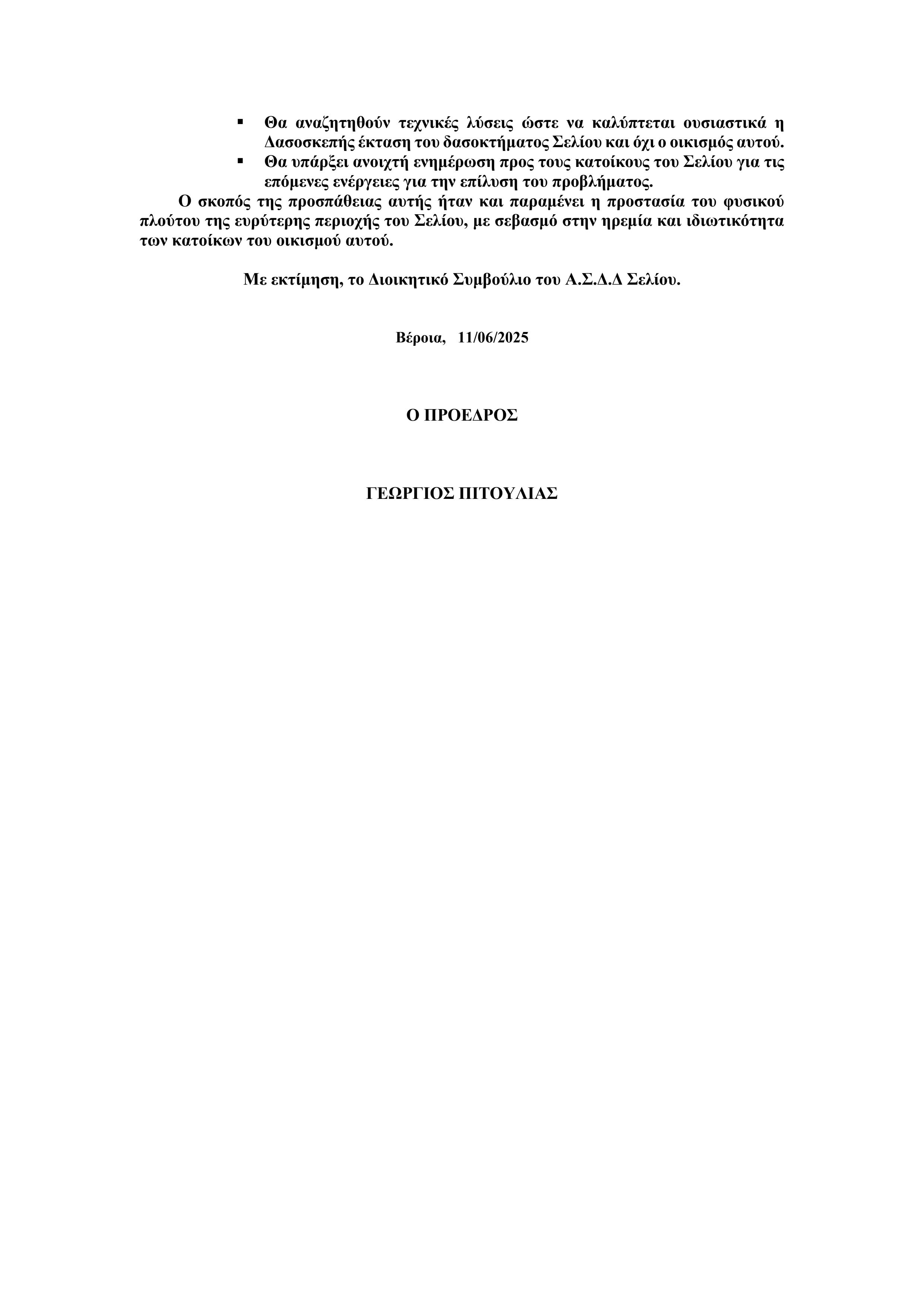 ▪ Θα αναζητηθούν τεχνικές λύσεις ώστε να καλύπτεται ουσιαστικά η Δασοσκεπής έκταση του δασοκτήματος Σελίου και όχι ο οικισμός αυτού.
▪ Θα υπάρξει ανοιχτή ενημέρωση προς τους κατοίκους του Σελίου για τις επόμενες ενέργειες για την επίλυση του προβλήματος.

Ο σκοπός της προσπάθειας αυτής ήταν και παραμένει η προστασία του φυσικού πλούτου της ευρύτερης περιοχής του Σελίου, με σεβασμό στην ηρεμία και ιδιωτικότητα των κατοίκων του οικισμού αυτού.

Με εκτίμηση, το Διοικητικό Συμβούλιο του Α.Σ.Δ.Δ Σελίου.

Βέροια, 11/06/2025

Ο ΠΡΟΕΔΡΟΣ

ΓΕΩΡΓΙΟΣ ΠΙΤΟΥΛΙΑΣ